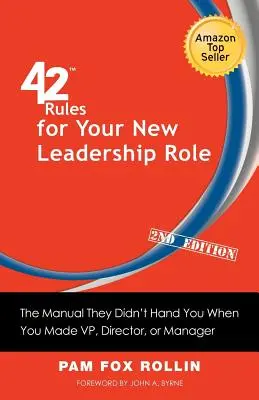 Amazon Top Seller

42™ Rules for Your New Leadership Role

2ND EDITION

The Manual They Didn't Hand You When You Made VP, Director, or Manager

PAM FOX ROLLIN

FOREWORD BY JOHN A. BYRNE